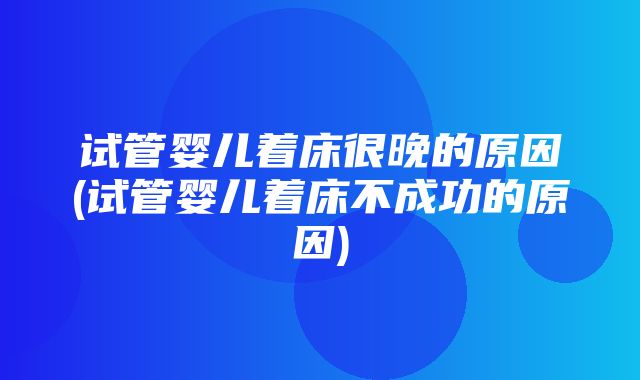 试管婴儿着床很晚的原因(试管婴儿着床不成功的原因)